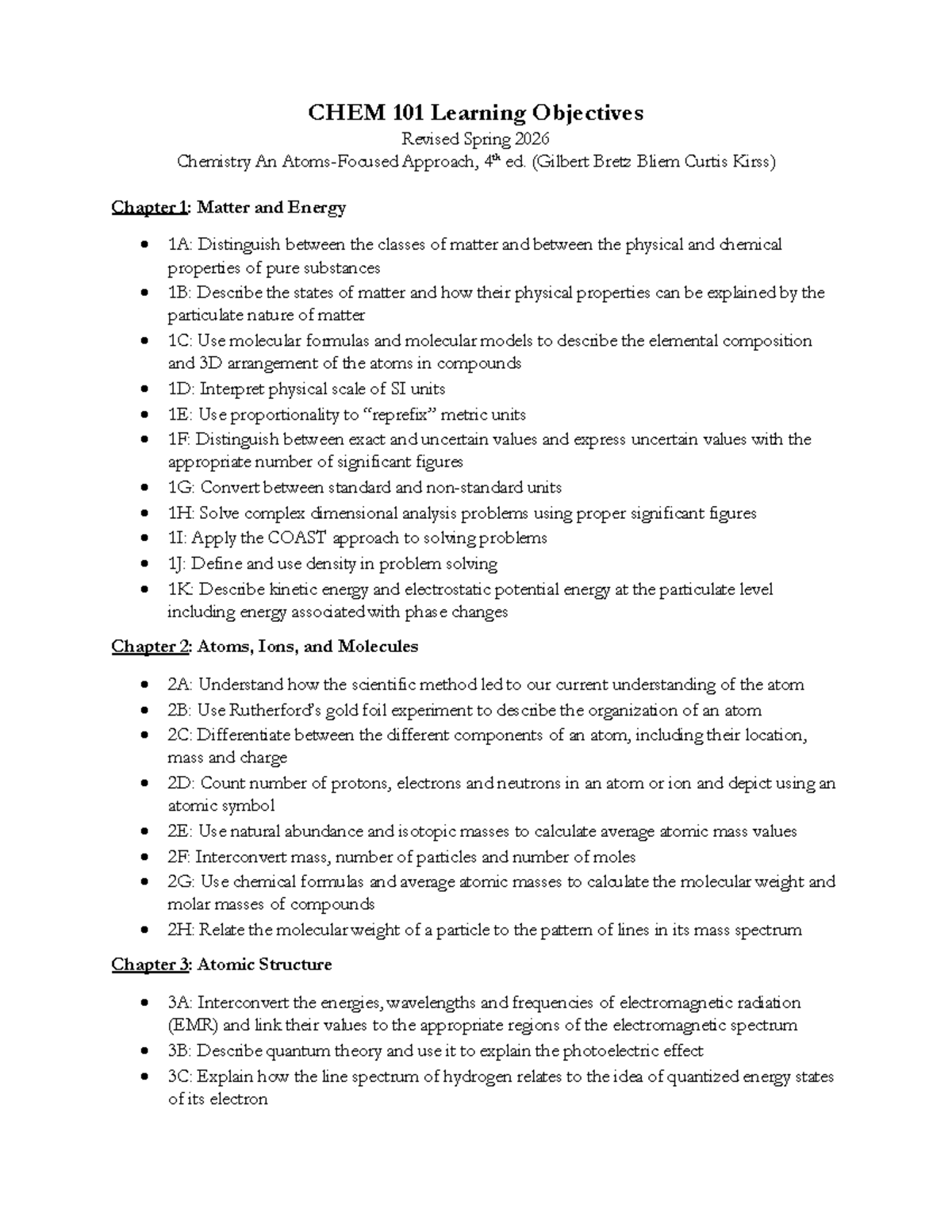 CHEM 101 Learning Objectives

Revised Spring 2026

Chemistry An Atoms-Focused Approach, 4th ed. (Gilbert Bretz Bliem Curtis Kirss)

Chapter 1: Matter and Energy

• 1A: Distinguish between the classes of matter and between the physical and chemical properties of pure substances
• 1B: Describe the states of matter and how their physical properties can be explained by the particulate nature of matter
• 1C: Use molecular formulas and molecular models to describe the elemental composition and 3D arrangement of the atoms in compounds
• 1D: Interpret physical scale of SI units
• 1E: Use proportionality to "reprefix" metric units
• 1F: Distinguish between exact and uncertain values and express uncertain values with the appropriate number of significant figures
• 1G: Convert between standard and non-standard units
• 1H: Solve complex dimensional analysis problems using proper significant figures
• 1I: Apply the COAST approach to solving problems
• 1J: Define and use density in problem solving
• 1K: Describe kinetic energy and electrostatic potential energy at the particulate level including energy associated with phase changes

Chapter 2: Atoms, Ions, and Molecules

• 2A: Understand how the scientific method led to our current understanding of the atom
• 2B: Use Rutherford's gold foil experiment to describe the organization of an atom
• 2C: Differentiate between the different components of an atom, including their location, mass and charge
• 2D: Count number of protons, electrons and neutrons in an atom or ion and depict using an atomic symbol
• 2E: Use natural abundance and isotopic masses to calculate average atomic mass values
• 2F: Interconvert mass, number of particles and number of moles
• 2G: Use chemical formulas and average atomic masses to calculate the molecular weight and molar masses of compounds
• 2H: Relate the molecular weight of a particle to the pattern of lines in its mass spectrum

Chapter 3: Atomic Structure

• 3A: Interconvert the energies, wavelengths and frequencies of electromagnetic radiation (EMR) and link their values to the appropriate regions of the electromagnetic spectrum
• 3B: Describe quantum theory and use it to explain the photoelectric effect
• 3C: Explain how the line spectrum of hydrogen relates to the idea of quantized energy states of its electron